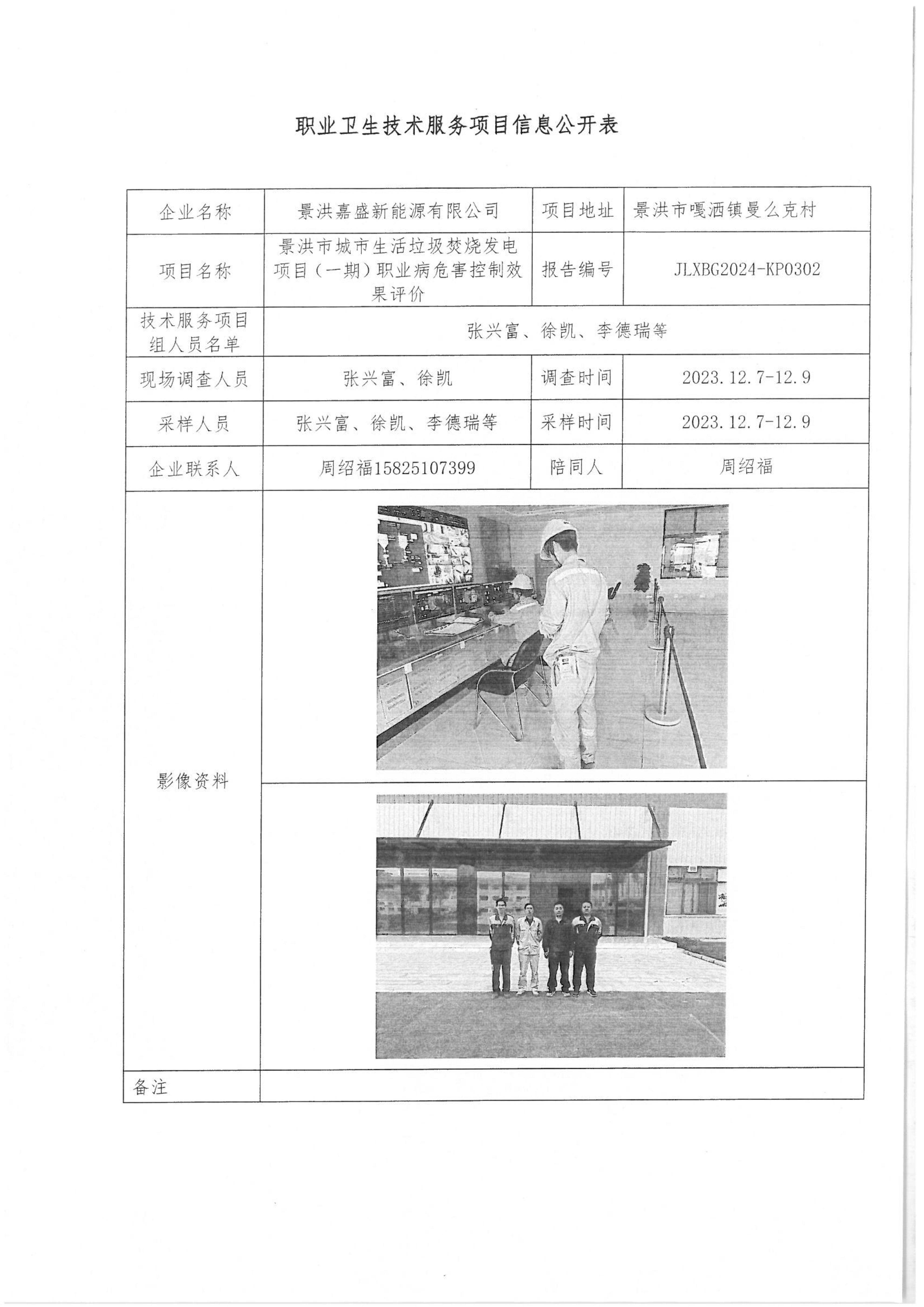 职业卫生技术服务项目信息公开表

| 企业名称 | 景洪嘉盛新能源有限公司 | 项目地址 | 景洪市嘎洒镇曼么克村 |
|---|---|---|---|
| 项目名称 | 景洪市城市生活垃圾焚烧发电项目（一期）职业病危害控制效果评价 | 报告编号 | JLXBG2024-KP0302 |
| 技术服务项目组人员名单 | 张兴富、徐凯、李德瑞等 | | |
| 现场调查人员 | 张兴富、徐凯 | 调查时间 | 2023.12.7-12.9 |
| 采样人员 | 张兴富、徐凯、李德瑞等 | 采样时间 | 2023.12.7-12.9 |
| 企业联系人 | 周绍福15825107399 | 陪同人 | 周绍福 |
| 影像资料 | | | |
| 备注 | | | |